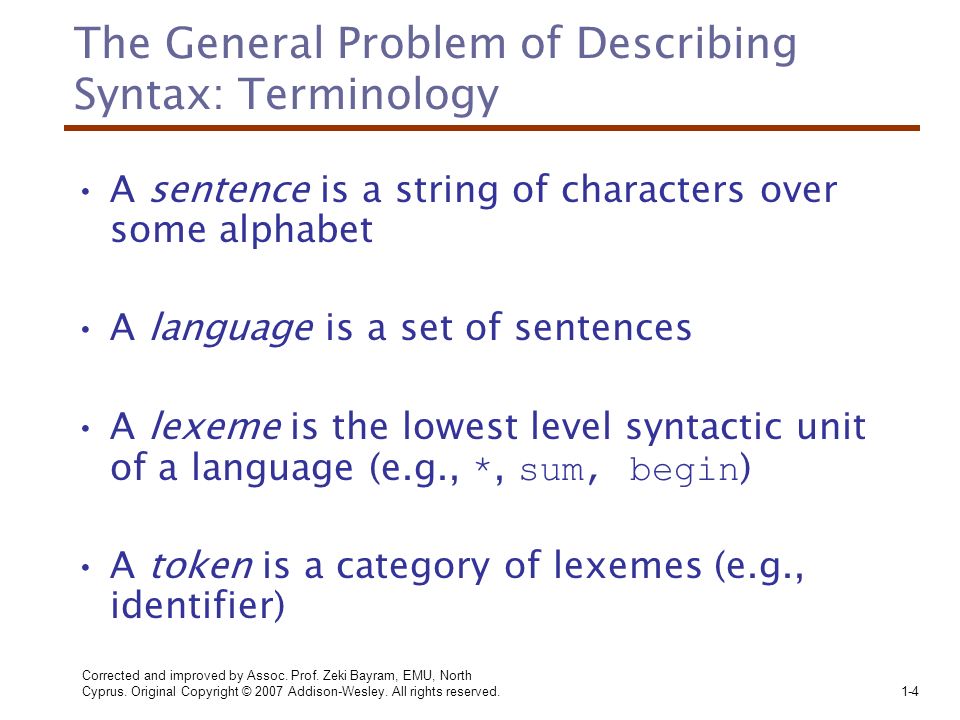 The General Problem of Describing Syntax: Terminology

• A sentence is a string of characters over some alphabet

• A language is a set of sentences

• A lexeme is the lowest level syntactic unit of a language (e.g., *, sum, begin)

• A token is a category of lexemes (e.g., identifier)

Corrected and improved by Assoc. Prof. Zeki Bayram, EMU, North Cyprus. Original Copyright © 2007 Addison-Wesley. All rights reserved.

1-4